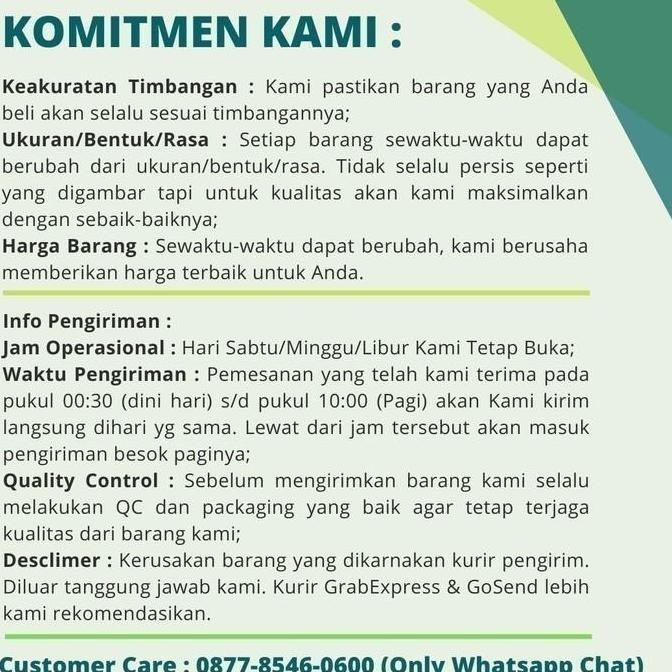 KOMITMEN KAMI :

Keakuratan Timbangan : Kami pastikan barang yang Anda beli akan selalu sesuai timbangannya;
Ukuran/Bentuk/Rasa : Setiap barang sewaktu-waktu dapat berubah dari ukuran/bentuk/rasa. Tidak selalu persis seperti yang digambar tapi untuk kualitas akan kami maksimalkan dengan sebaik-baiknya;
Harga Barang : Sewaktu-waktu dapat berubah, kami berusaha memberikan harga terbaik untuk Anda.

Info Pengiriman :
Jam Operasional : Hari Sabtu/Minggu/Libur Kami Tetap Buka;
Waktu Pengiriman : Pemesanan yang telah kami terima pada pukul 00:30 (dini hari) s/d pukul 10:00 (Pagi) akan Kami kirim langsung dihari yg sama. Lewat dari jam tersebut akan masuk pengiriman besok paginya;
Quality Control : Sebelum mengirimkan barang kami selalu melakukan QC dan packaging yang baik agar tetap terjaga kualitas dari barang kami;
Desclimer : Kerusakan barang yang dikarnakan kurir pengirim. Diluar tanggung jawab kami. Kurir GrabExpress & GoSend lebih kami rekomendasikan.

Customer Care : 0877-8546-0600 (Only Whatsapp Chat)